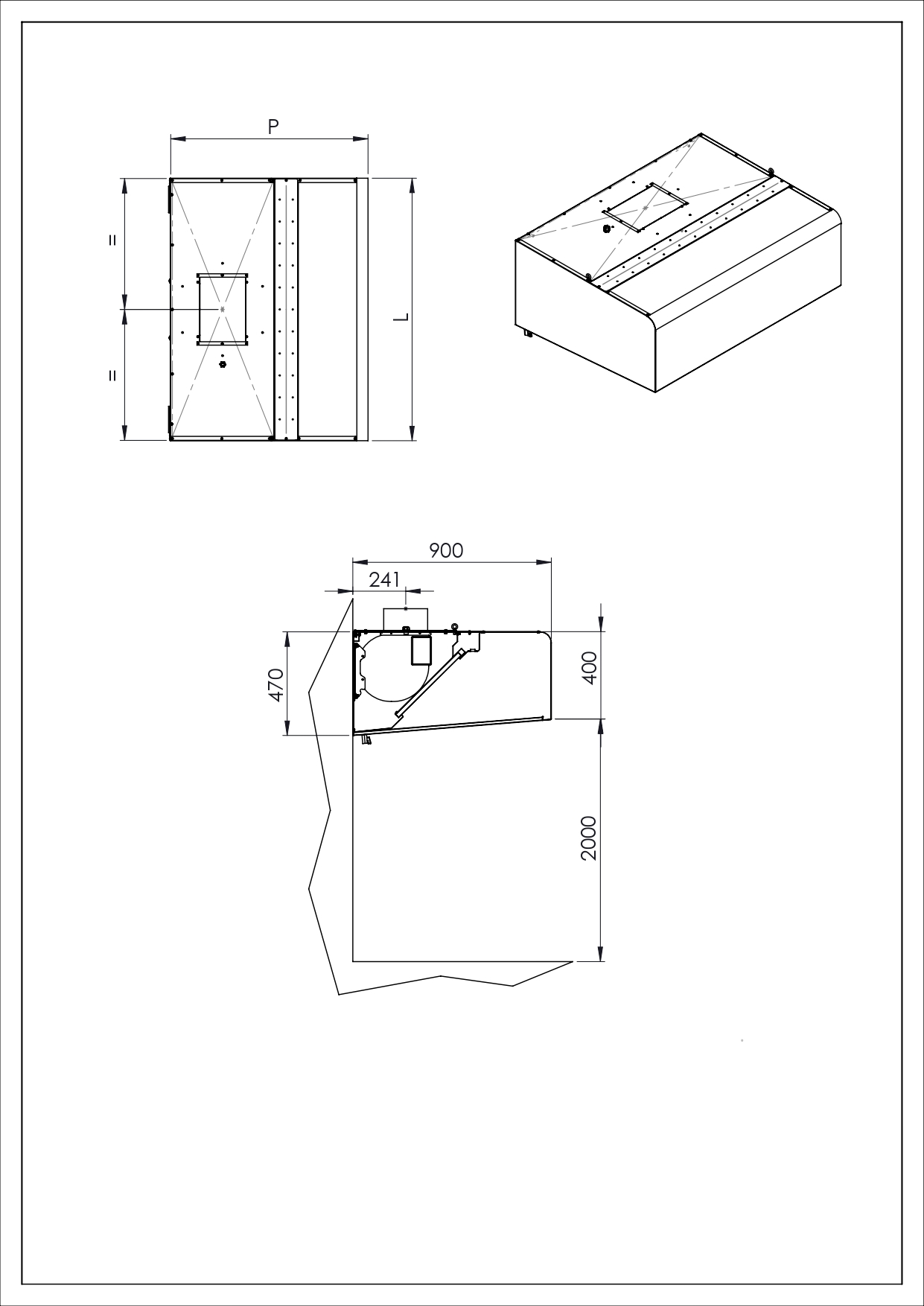 P

=

=

L

900

241

470

400

2000